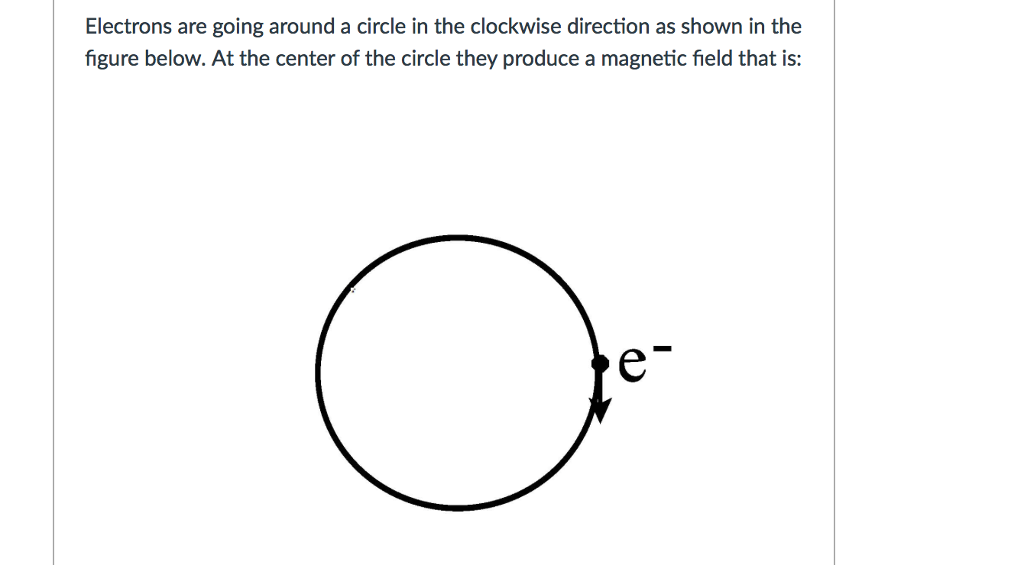 Electrons are going around a circle in the clockwise direction as shown in the figure below. At the center of the circle they produce a magnetic field that is:

$e^-$